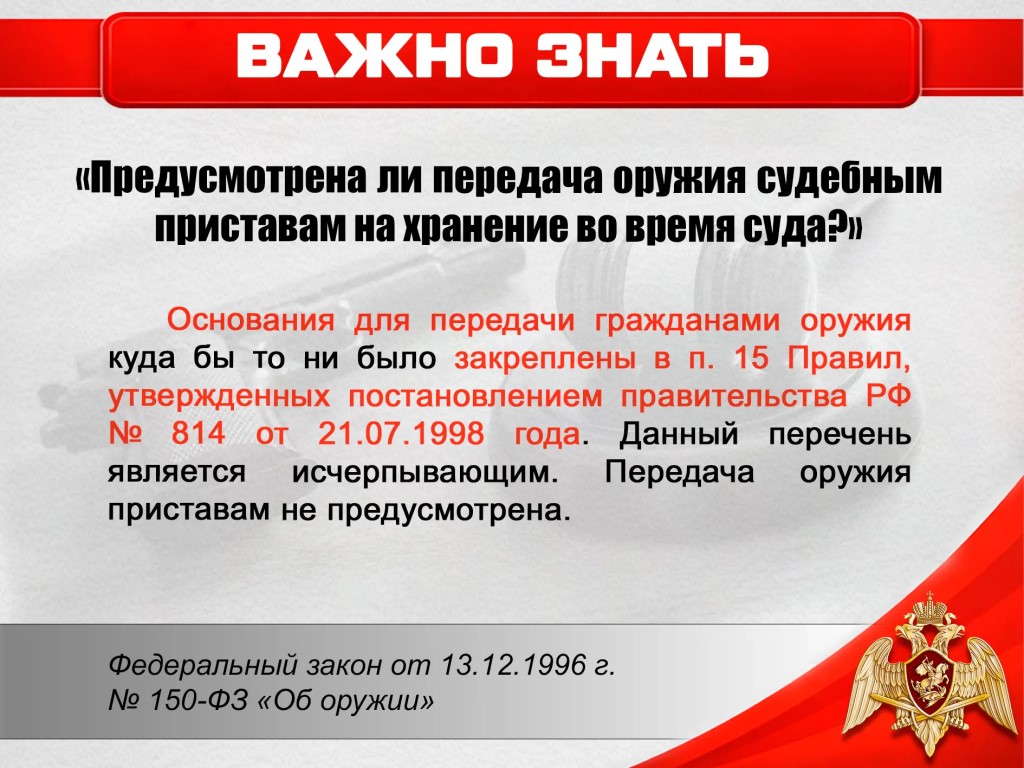 ВАЖНО ЗНАТЬ

«Предусмотрена ли передача оружия судебным приставам на хранение во время суда?»

Основания для передачи гражданами оружия куда бы то ни было закреплены в п. 15 Правил, утвержденных постановлением правительства РФ № 814 от 21.07.1998 года. Данный перечень является исчерпывающим. Передача оружия приставам не предусмотрена.

Федеральный закон от 13.12.1996 г.
№ 150-ФЗ «Об оружии»